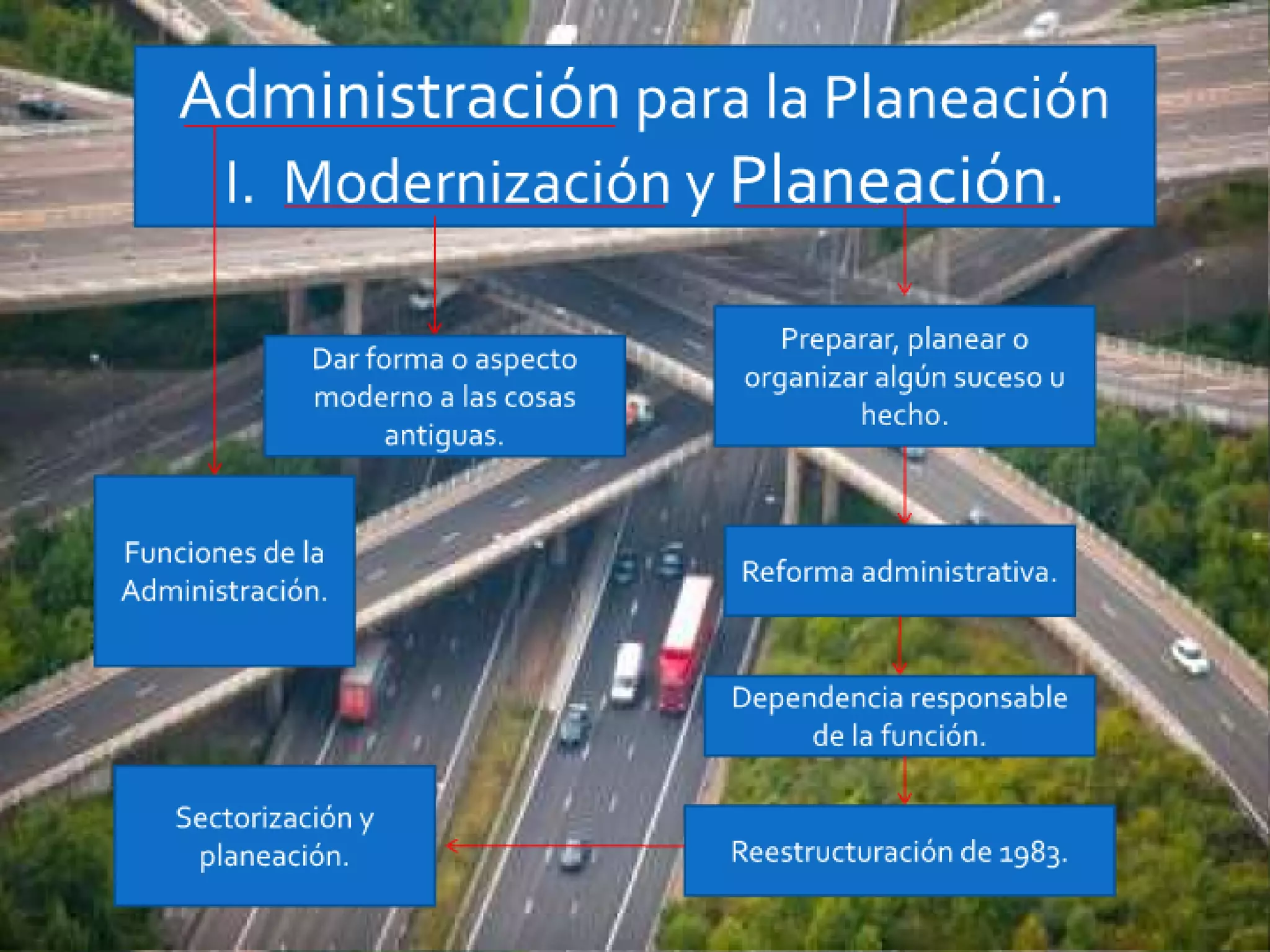 Administración para la Planeación

I. Modernización y Planeación.

Dar forma o aspecto moderno a las cosas antiguas.

Preparar, planear o organizar algún suceso u hecho.

Funciones de la Administración.

Reforma administrativa.

Dependencia responsable de la función.

Sectorización y planeación.

Reestructuración de 1983.